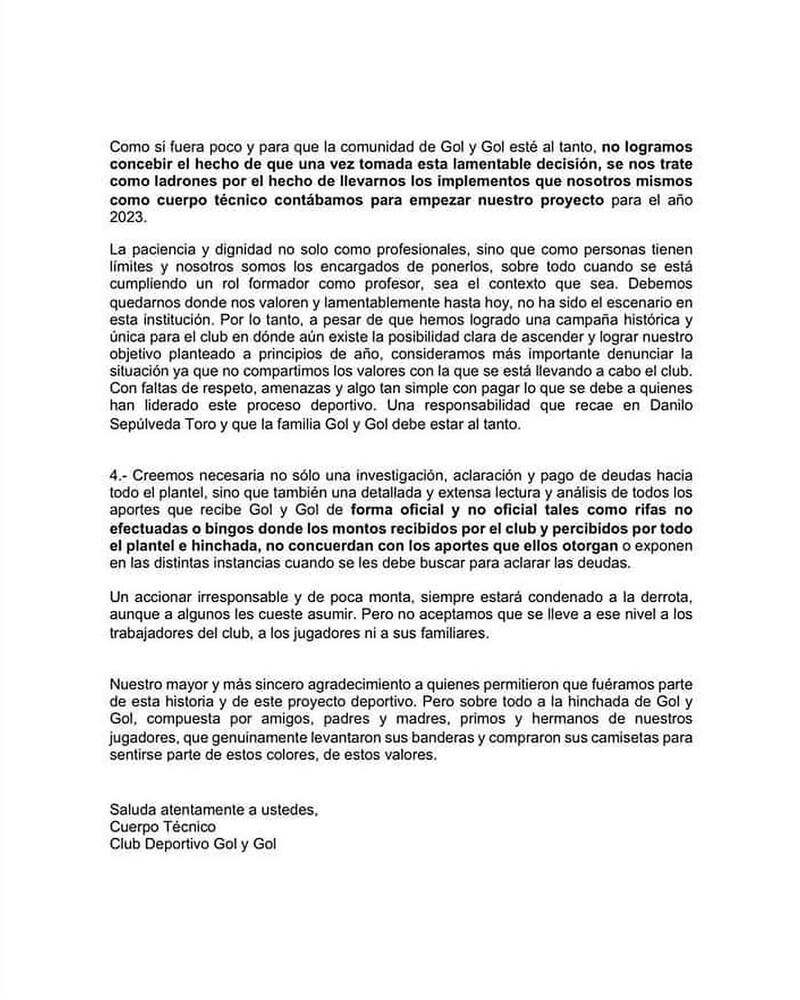 Como si fuera poco y para que la comunidad de Gol y Gol esté al tanto, no logramos concebir el hecho de que una vez tomada esta lamentable decisión, se nos trate como ladrones por el hecho de llevarnos los implementos que nosotros mismos como cuerpo técnico contábamos para empezar nuestro proyecto para el año 2023.

La paciencia y dignidad no solo como profesionales, sino que como personas tienen límites y nosotros somos los encargados de ponerlos, sobre todo cuando se está cumpliendo un rol formador como profesor, sea el contexto que sea. Debemos quedarnos donde nos valoren y lamentablemente hasta hoy, no ha sido el escenario en esta institución. Por lo tanto, a pesar de que hemos logrado una campaña histórica y única para el club en dónde aún existe la posibilidad clara de ascender y lograr nuestro objetivo planteado a principios de año, consideramos más importante denunciar la situación ya que no compartimos los valores con la que se está llevando a cabo el club. Con faltas de respeto, amenazas y algo tan simple con pagar lo que se debe a quienes han liderado este proceso deportivo. Una responsabilidad que recae en Danilo Sepúlveda Toro y que la familia Gol y Gol debe estar al tanto.

4.- Creemos necesaria no sólo una investigación, aclaración y pago de deudas hacia todo el plantel, sino que también una detallada y extensa lectura y análisis de todos los aportes que recibe Gol y Gol de forma oficial y no oficial tales como rifas no efectuadas o bingos donde los montos recibidos por el club y percibidos por todo el plantel e hinchada, no concuerdan con los aportes que ellos otorgan o exponen en las distintas instancias cuando se les debe buscar para aclarar las deudas.

Un accionar irresponsable y de poca monta, siempre estará condenado a la derrota, aunque a algunos les cueste asumir. Pero no aceptamos que se lleve a ese nivel a los trabajadores del club, a los jugadores ni a sus familiares.

Nuestro mayor y más sincero agradecimiento a quienes permitieron que fuéramos parte de esta historia y de este proyecto deportivo. Pero sobre todo a la hinchada de Gol y Gol, compuesta por amigos, padres y madres, primos y hermanos de nuestros jugadores, que genuinamente levantaron sus banderas y compraron sus camisetas para sentirse parte de estos colores, de estos valores.

Saluda atentamente a ustedes,
Cuerpo Técnico
Club Deportivo Gol y Gol